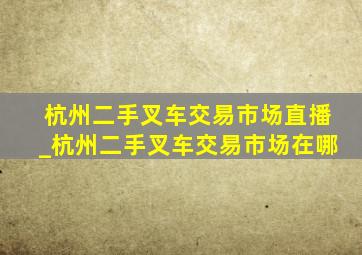 杭州二手叉车交易市场直播_杭州二手叉车交易市场在哪